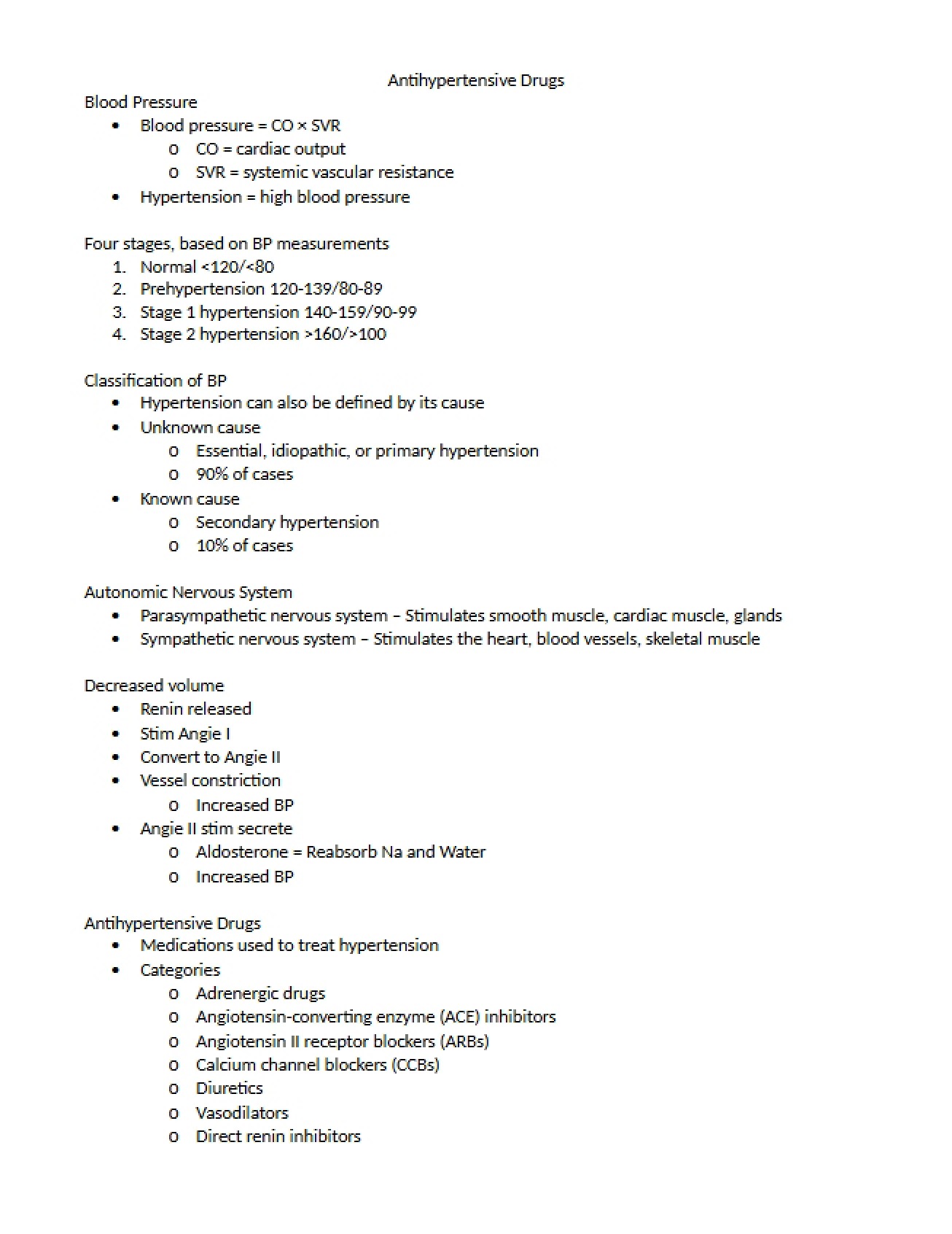 Antihypertensive Drugs

Blood Pressure

• Blood pressure = CO × SVR
o CO = cardiac output
o SVR = systemic vascular resistance
• Hypertension = high blood pressure

Four stages, based on BP measurements
1. Normal <120/<80
2. Prehypertension 120-139/80-89
3. Stage 1 hypertension 140-159/90-99
4. Stage 2 hypertension >160/>100

Classification of BP
• Hypertension can also be defined by its cause
• Unknown cause
o Essential, idiopathic, or primary hypertension
o 90% of cases
• Known cause
o Secondary hypertension
o 10% of cases

Autonomic Nervous System
• Parasympathetic nervous system – Stimulates smooth muscle, cardiac muscle, glands
• Sympathetic nervous system – Stimulates the heart, blood vessels, skeletal muscle

Decreased volume
• Renin released
• Stim Angie I
• Convert to Angie II
• Vessel constriction
o Increased BP
• Angie II stim secrete
o Aldosterone = Reabsorb Na and Water
o Increased BP

Antihypertensive Drugs
• Medications used to treat hypertension
• Categories
o Adrenergic drugs
o Angiotensin-converting enzyme (ACE) inhibitors
o Angiotensin II receptor blockers (ARBs)
o Calcium channel blockers (CCBs)
o Diuretics
o Vasodilators
o Direct renin inhibitors